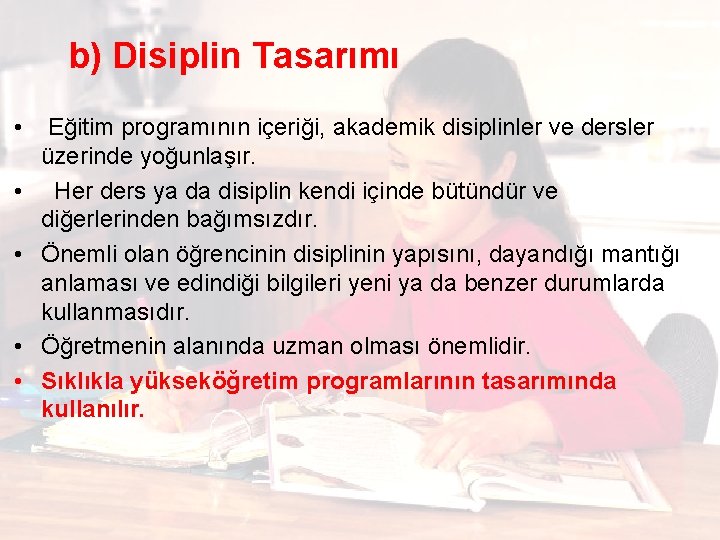 b) Disiplin Tasarımı

• Eğitim programının içeriği, akademik disiplinler ve dersler üzerinde yoğunlaşır.

• Her ders ya da disiplin kendi içinde bütündür ve diğerlerinden bağımsızdır.

• Önemli olan öğrencinin disiplinin yapısını, dayandığı mantığı anlaması ve edindiği bilgileri yeni ya da benzer durumlarda kullanmasıdır.

• Öğretmenin alanında uzman olması önemlidir.

• Sıklıkla yükseköğretim programlarının tasarımında kullanılır.